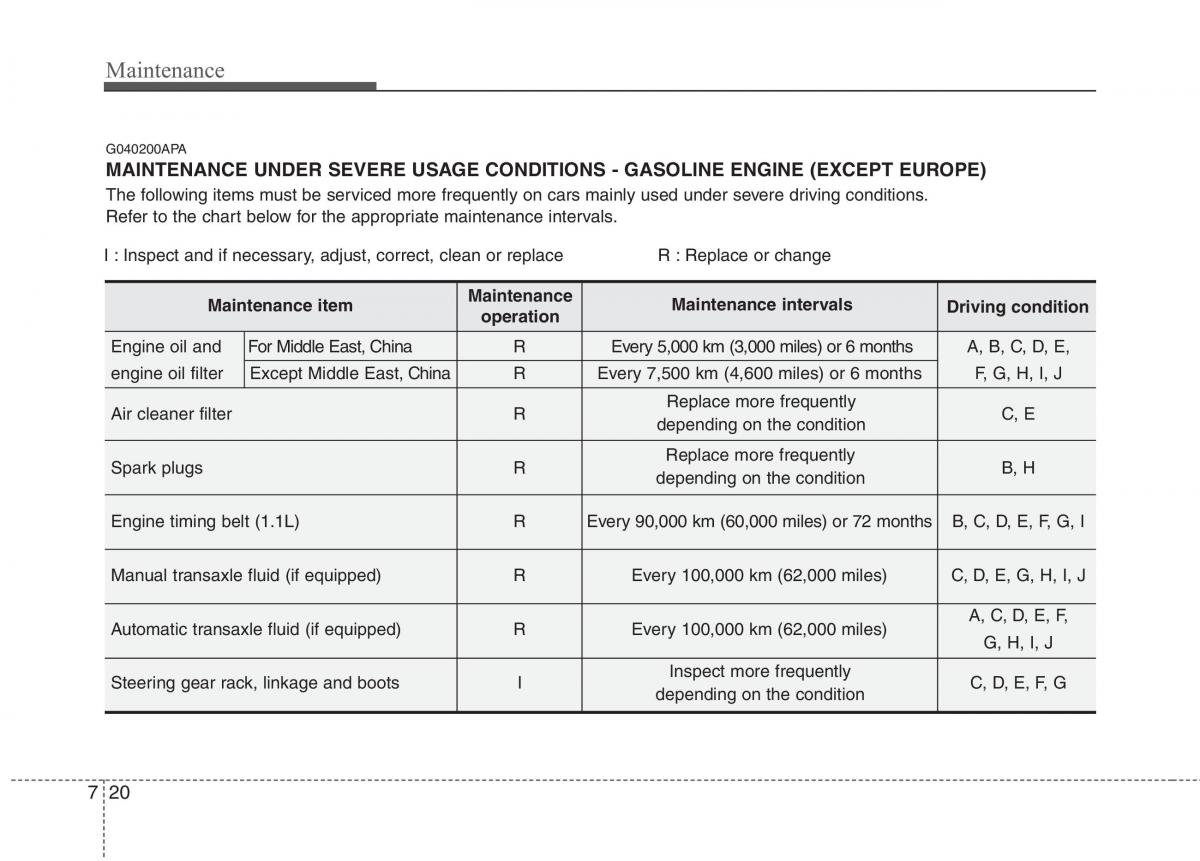 Maintenance

G040200APA

MAINTENANCE UNDER SEVERE USAGE CONDITIONS - GASOLINE ENGINE (EXCEPT EUROPE)

The following items must be serviced more frequently on cars mainly used under severe driving conditions. Refer to the chart below for the appropriate maintenance intervals.

I : Inspect and if necessary, adjust, correct, clean or replace R : Replace or change

| Maintenance item | | Maintenance operation | Maintenance intervals | Driving condition |
|---|---|---|---|---|
| Engine oil and engine oil filter | For Middle East, China | R | Every 5,000 km (3,000 miles) or 6 months | A, B, C, D, E, F, G, H, I, J |
| | Except Middle East, China | R | Every 7,500 km (4,600 miles) or 6 months | |
| Air cleaner filter | | R | Replace more frequently depending on the condition | C, E |
| Spark plugs | | R | Replace more frequently depending on the condition | B, H |
| Engine timing belt (1.1L) | | R | Every 90,000 km (60,000 miles) or 72 months | B, C, D, E, F, G, I |
| Manual transaxle fluid (if equipped) | | R | Every 100,000 km (62,000 miles) | C, D, E, G, H, I, J |
| Automatic transaxle fluid (if equipped) | | R | Every 100,000 km (62,000 miles) | A, C, D, E, F, G, H, I, J |
| Steering gear rack, linkage and boots | | I | Inspect more frequently depending on the condition | C, D, E, F, G |

7 20